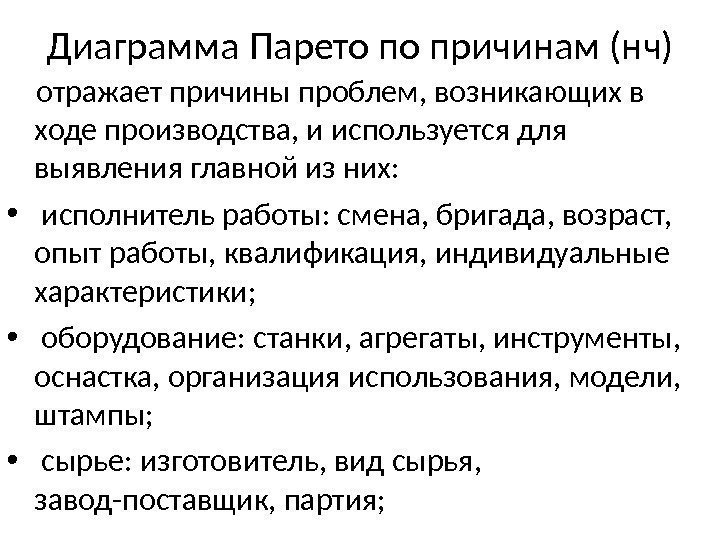 Диаграмма Парето по причинам (нч)

отражает причины проблем, возникающих в ходе производства, и используется для выявления главной из них:

• исполнитель работы: смена, бригада, возраст, опыт работы, квалификация, индивидуальные характеристики;

• оборудование: станки, агрегаты, инструменты, оснастка, организация использования, модели, штампы;

• сырье: изготовитель, вид сырья, завод-поставщик, партия;